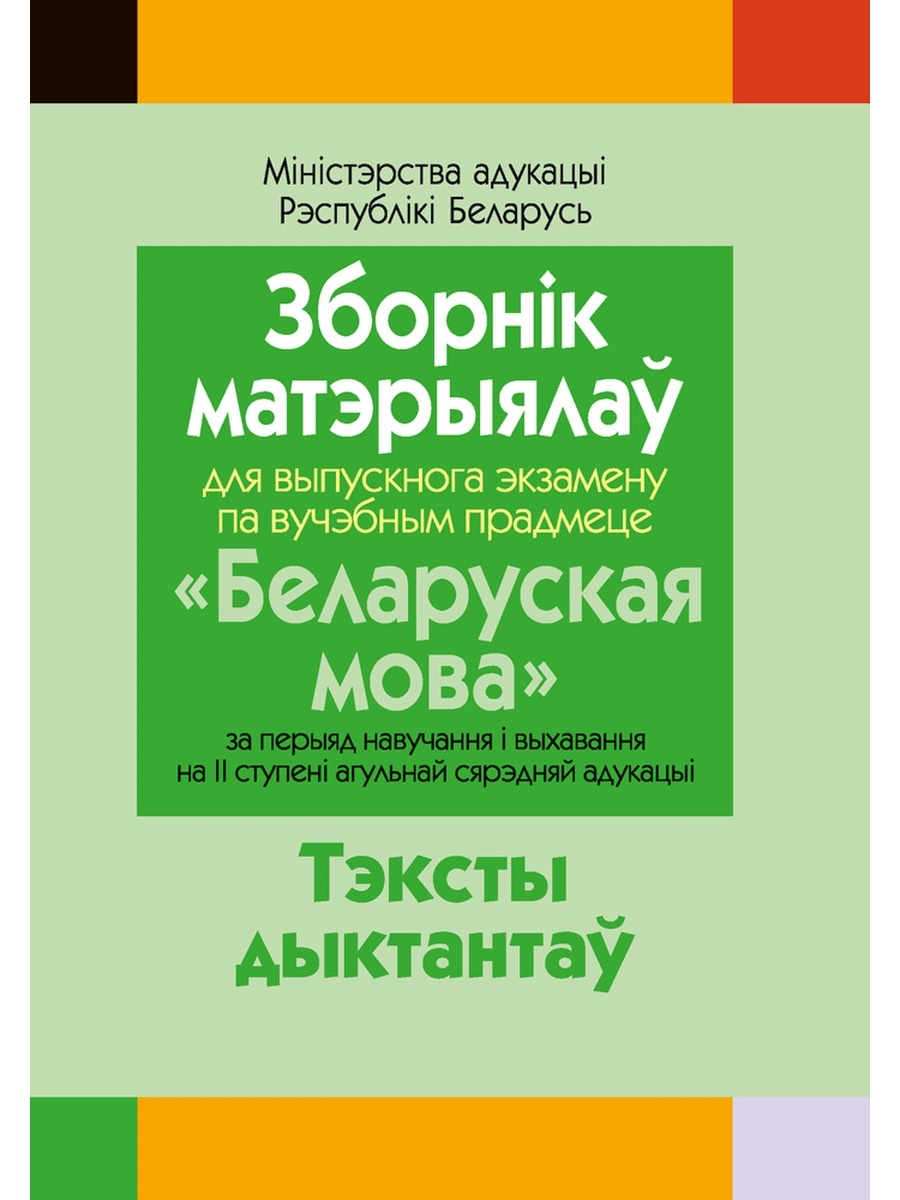 Міністэрства адукацыі Рэспублікі Беларусь

Зборнік матэрыялаў

для выпускнога экзамену па вучэбным прадмеце

«Беларуская мова»

за перыяд навучання і выхавання на II ступені агульнай сярэдняй адукацыі

Тэксты дыктантаў